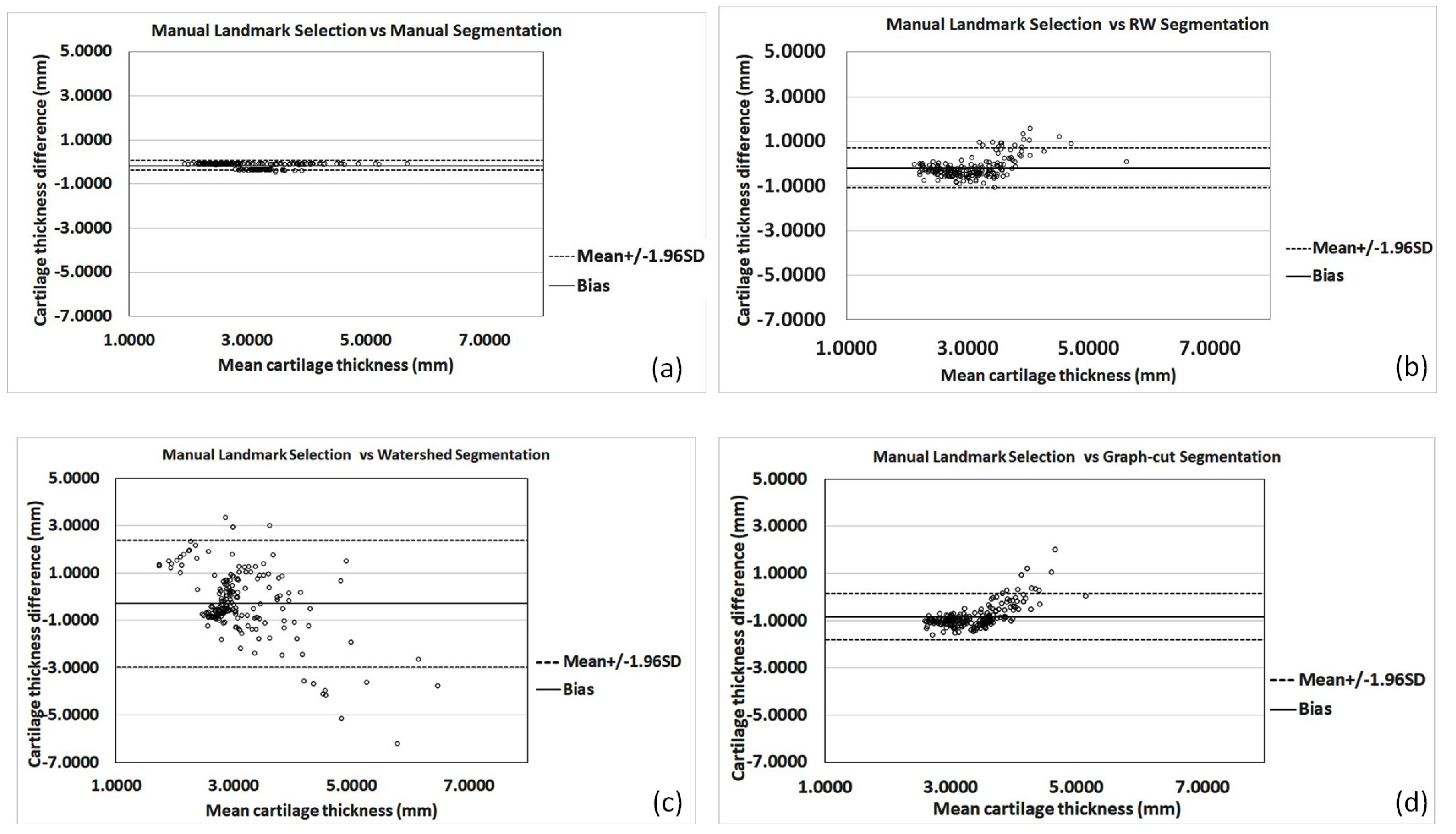 Manual Landmark Selection vs Manual Segmentation

Cartilage thickness difference (mm)

5.0000
3.0000
1.0000
-1.0000
-3.0000
-5.0000
-7.0000

1.0000 3.0000 5.0000 7.0000

Mean cartilage thickness (mm)

Mean+/-1.96SD
Bias

(a)

Manual Landmark Selection vs RW Segmentation

Cartilage thickness difference (mm)

5.0000
3.0000
1.0000
-1.0000
-3.0000
-5.0000
-7.0000

1.0000 3.0000 5.0000 7.0000

Mean cartilage thickness (mm)

Mean+/-1.96SD
Bias

(b)

Manual Landmark Selection vs Watershed Segmentation

Cartilage thickness difference (mm)

5.0000
3.0000
1.0000
-1.0000
-3.0000
-5.0000
-7.0000

1.0000 3.0000 5.0000 7.0000

Mean cartilage thickness (mm)

Mean+/-1.96SD
Bias

(c)

Manual Landmark Selection vs Graph-cut Segmentation

Cartilage thickness difference (mm)

5.0000
3.0000
1.0000
-1.0000
-3.0000
-5.0000
-7.0000

1.0000 3.0000 5.0000 7.0000

Mean cartilage thickness (mm)

Mean+/-1.96SD
Bias

(d)